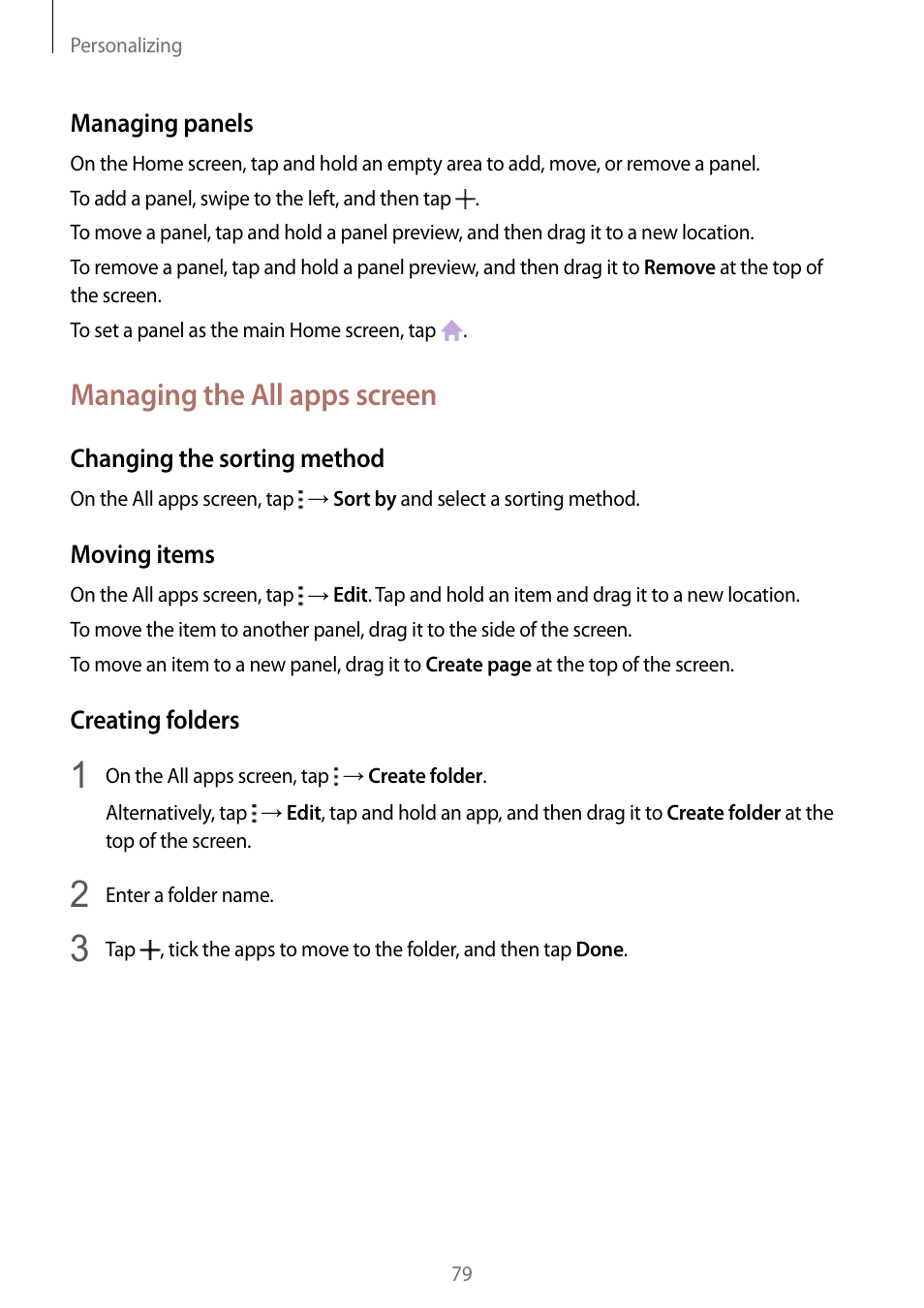 Personalizing

Managing panels

On the Home screen, tap and hold an empty area to add, move, or remove a panel.

To add a panel, swipe to the left, and then tap +.

To move a panel, tap and hold a panel preview, and then drag it to a new location.

To remove a panel, tap and hold a panel preview, and then drag it to Remove at the top of the screen.

To set a panel as the main Home screen, tap .

Managing the All apps screen

Changing the sorting method

On the All apps screen, tap ⋮ → Sort by and select a sorting method.

Moving items

On the All apps screen, tap ⋮ → Edit. Tap and hold an item and drag it to a new location.

To move the item to another panel, drag it to the side of the screen.

To move an item to a new panel, drag it to Create page at the top of the screen.

Creating folders

1 On the All apps screen, tap ⋮ → Create folder.

Alternatively, tap ⋮ → Edit, tap and hold an app, and then drag it to Create folder at the top of the screen.

2 Enter a folder name.

3 Tap +, tick the apps to move to the folder, and then tap Done.

79